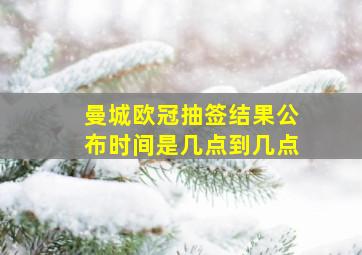 曼城欧冠抽签结果公布时间是几点到几点